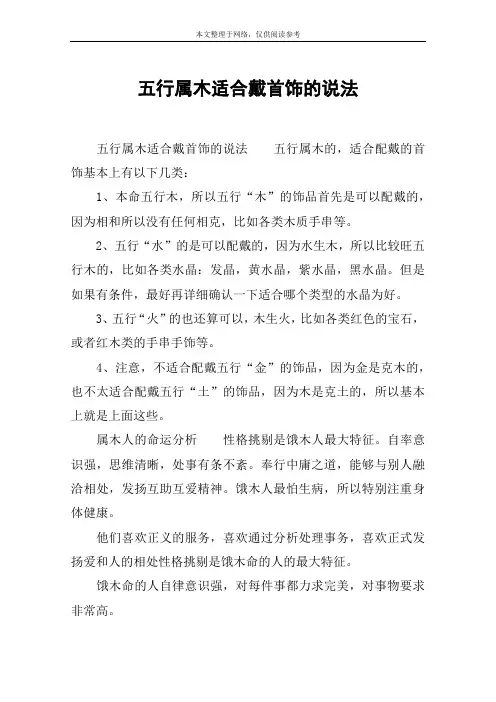 本文整理于网络，仅供阅读参考

五行属木适合戴首饰的说法

五行属木适合戴首饰的说法　　五行属木的，适合配戴的首饰基本上有以下几类：

1、本命五行木，所以五行“木”的饰品首先是可以配戴的，因为相和所以没有任何相克，比如各类木质手串等。

2、五行“水”的是可以配戴的，因为水生木，所以比较旺五行木的，比如各类水晶：发晶，黄水晶，紫水晶，黑水晶。但是如果有条件，最好再详细确认一下适合哪个类型的水晶为好。

3、五行“火”的也还算可以，木生火，比如各类红色的宝石，或者红木类的手串手饰等。

4、注意，不适合配戴五行“金”的饰品，因为金是克木的，也不太适合配戴五行“土”的饰品，因为木是克土的，所以基本上就是上面这些。

属木人的命运分析　　性格挑剔是饿木人最大特征。自率意识强，思维清晰，处事有条不紊。奉行中庸之道，能够与别人融洽相处，发扬互助互爱精神。饿木人最怕生病，所以特别注重身体健康。

他们喜欢正义的服务，喜欢通过分析处理事务，喜欢正式发扬爱和人的相处性格挑剔是饿木命的人的最大特征。

饿木命的人自律意识强，对每件事都力求完美，对事物要求非常高。